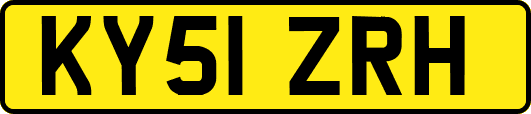 KY51 ZRH